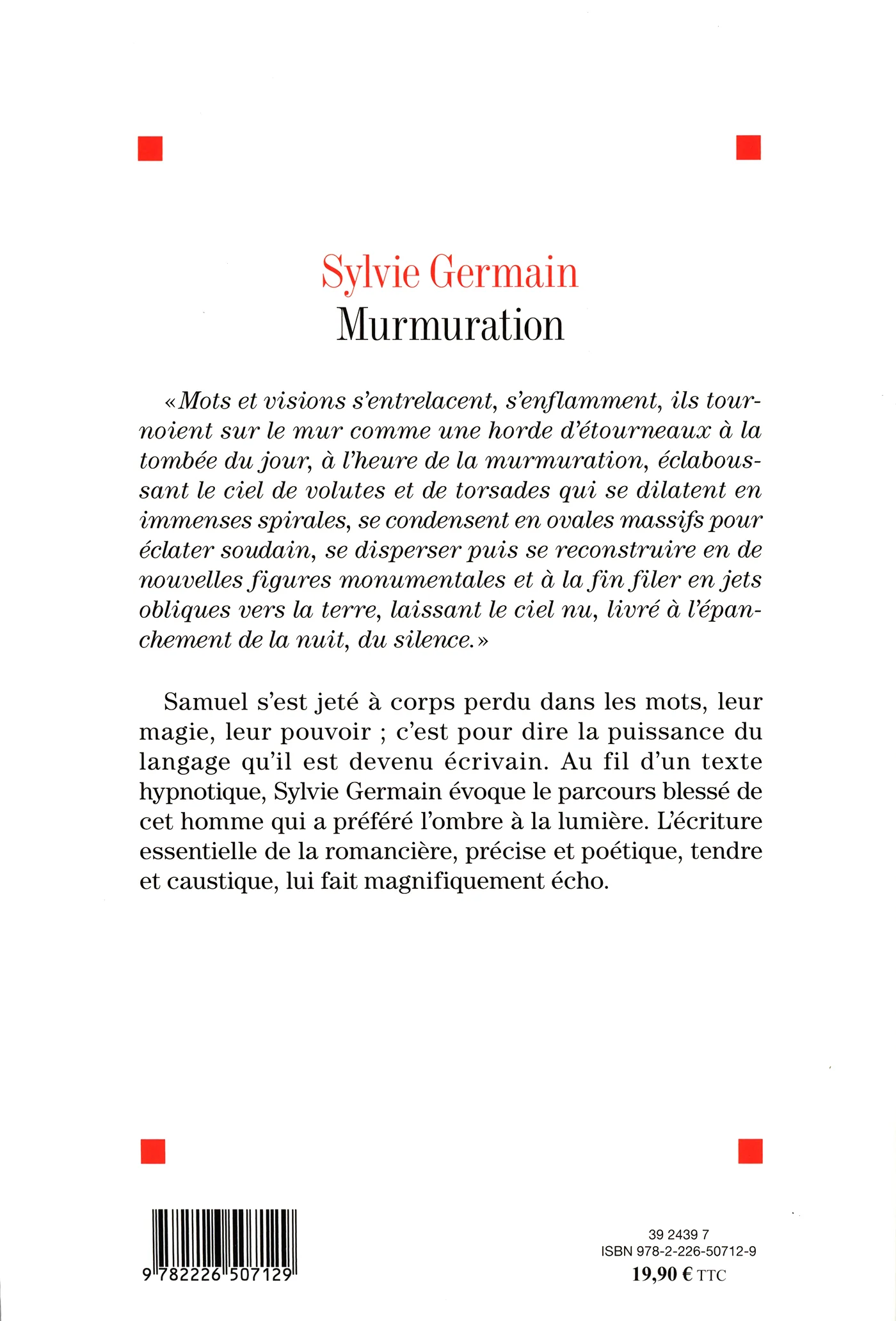 Sylvie Germain
Murmuration

«Mots et visions s'entrelacent, s'enflamment, ils tournoient sur le mur comme une horde d'étourneaux à la tombée du jour, à l'heure de la murmuration, éclaboussant le ciel de volutes et de torsades qui se dilatent en immenses spirales, se condensent en ovales massifs pour éclater soudain, se disperser puis se reconstruire en de nouvelles figures monumentales et à la fin filer en jets obliques vers la terre, laissant le ciel nu, livré à l'épanchement de la nuit, du silence.»

Samuel s'est jeté à corps perdu dans les mots, leur magie, leur pouvoir ; c'est pour dire la puissance du langage qu'il est devenu écrivain. Au fil d'un texte hypnotique, Sylvie Germain évoque le parcours blessé de cet homme qui a préféré l'ombre à la lumière. L'écriture essentielle de la romancière, précise et poétique, tendre et caustique, lui fait magnifiquement écho.

9 782226 507129

39 2439 7
ISBN 978-2-226-50712-9
19,90 € TTC